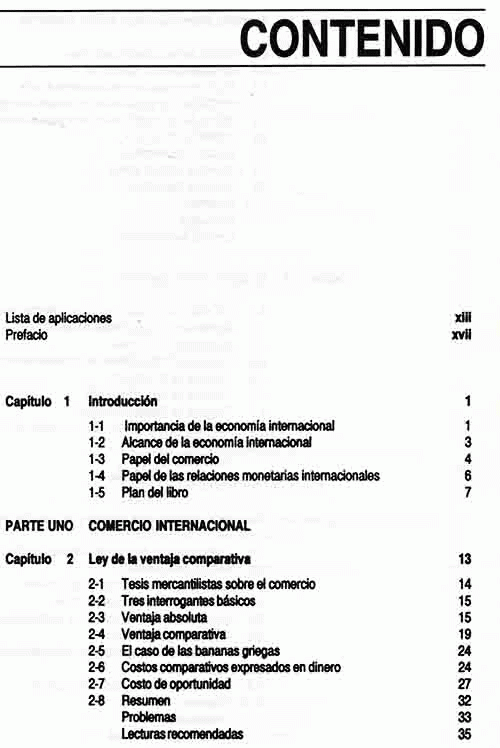 CONTENIDO

Lista de aplicaciones xiii
Prefacio xvii

Capítulo 1 Introducción 1
1-1 Importancia de la economía internacional 1
1-2 Alcance de la economía internacional 3
1-3 Papel del comercio 4
1-4 Papel de las relaciones monetarias internacionales 6
1-5 Plan del libro 7

PARTE UNO COMERCIO INTERNACIONAL

Capítulo 2 Ley de la ventaja comparativa 13
2-1 Tesis mercantilistas sobre el comercio 14
2-2 Tres interrogantes básicos 15
2-3 Ventaja absoluta 15
2-4 Ventaja comparativa 19
2-5 El caso de las bananas griegas 24
2-6 Costos comparativos expresados en dinero 24
2-7 Costo de oportunidad 27
2-8 Resumen 32
Problemas 33
Lecturas recomendadas 35